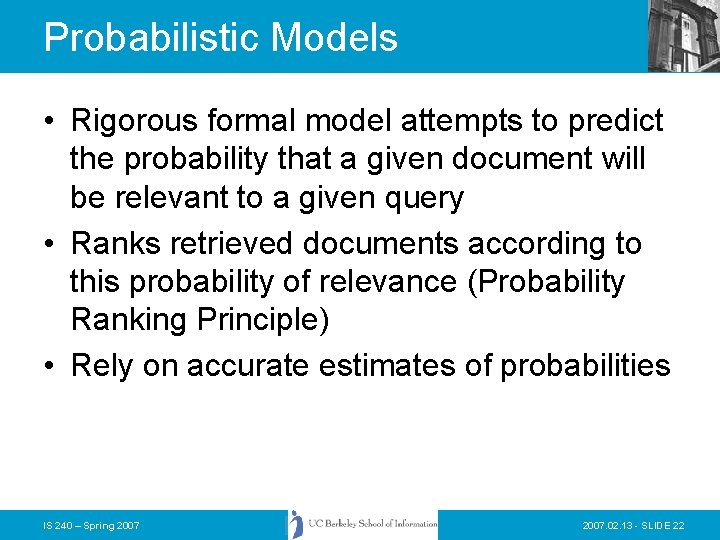 Probabilistic Models

• Rigorous formal model attempts to predict the probability that a given document will be relevant to a given query
• Ranks retrieved documents according to this probability of relevance (Probability Ranking Principle)
• Rely on accurate estimates of probabilities

IS 240 – Spring 2007

UC Berkeley School of Information

2007.02.13 - SLIDE 22